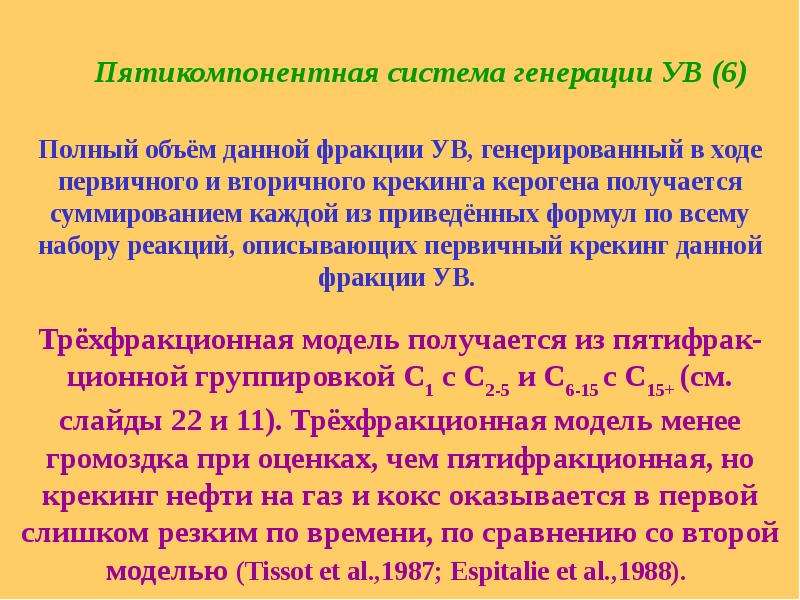 Пятикомпонентная система генерации УВ (6)

Полный объём данной фракции УВ, генерированный в ходе первичного и вторичного крекинга керогена получается суммированием каждой из приведённых формул по всему набору реакций, описывающих первичный крекинг данной фракции УВ.

Трёхфракционная модель получается из пятифракционной группировкой $C_1$ с $C_{2-5}$ и $C_{6-15}$ с $C_{15+}$ (см. слайды 22 и 11). Трёхфракционная модель менее громоздка при оценках, чем пятифракционная, но крекинг нефти на газ и кокс оказывается в первой слишком резким по времени, по сравнению со второй моделью (Tissot et al.,1987; Espitalie et al.,1988).